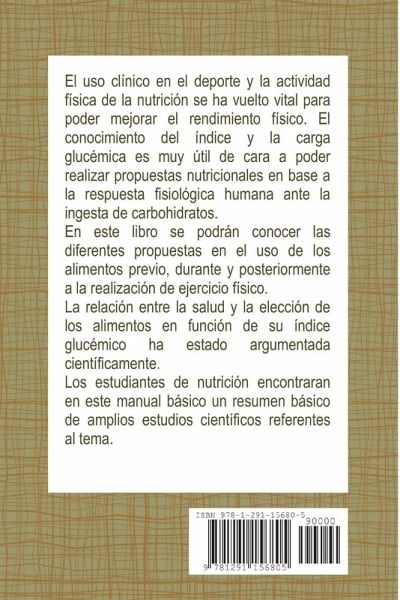 El uso clínico en el deporte y la actividad física de la nutrición se ha vuelto vital para poder mejorar el rendimiento físico. El conocimiento del índice y la carga glucémica es muy útil de cara a poder realizar propuestas nutricionales en base a la respuesta fisiológica humana ante la ingesta de carbohidratos.

En este libro se podrán conocer las diferentes propuestas en el uso de los alimentos previo, durante y posteriormente a la realización de ejercicio físico.

La relación entre la salud y la elección de los alimentos en función de su índice glucémico ha estado argumentada científicamente.

Los estudiantes de nutrición encontraran en este manual básico un resumen básico de amplios estudios científicos referentes al tema.

ISBN 978-1-291-15680-5

90000

9 781291 156805